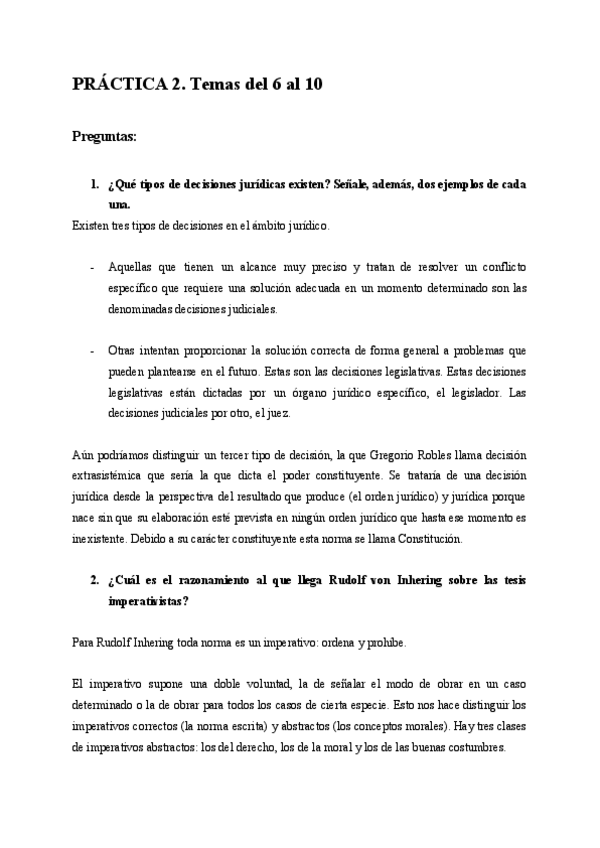 PRÁCTICA 2. Temas del 6 al 10

Preguntas:

1. ¿Qué tipos de decisiones jurídicas existen? Señale, además, dos ejemplos de cada una.

Existen tres tipos de decisiones en el ámbito jurídico.

- Aquellas que tienen un alcance muy preciso y tratan de resolver un conflicto específico que requiere una solución adecuada en un momento determinado son las denominadas decisiones judiciales.

- Otras intentan proporcionar la solución correcta de forma general a problemas que pueden plantearse en el futuro. Estas son las decisiones legislativas. Estas decisiones legislativas están dictadas por un órgano jurídico específico, el legislador. Las decisiones judiciales por otro, el juez.

Aún podríamos distinguir un tercer tipo de decisión, la que Gregorio Robles llama decisión extrasistémica que sería la que dicta el poder constituyente. Se trataría de una decisión jurídica desde la perspectiva del resultado que produce (el orden jurídico) y jurídica porque nace sin que su elaboración esté prevista en ningún orden jurídico que hasta ese momento es inexistente. Debido a su carácter constituyente esta norma se llama Constitución.

2. ¿Cuál es el razonamiento al que llega Rudolf von Inhering sobre las tesis imperativistas?

Para Rudolf Inhering toda norma es un imperativo: ordena y prohíbe.

El imperativo supone una doble voluntad, la de señalar el modo de obrar en un caso determinado o la de obrar para todos los casos de cierta especie. Esto nos hace distinguir los imperativos correctos (la norma escrita) y abstractos (los conceptos morales). Hay tres clases de imperativos abstractos: los del derecho, los de la moral y los de las buenas costumbres.